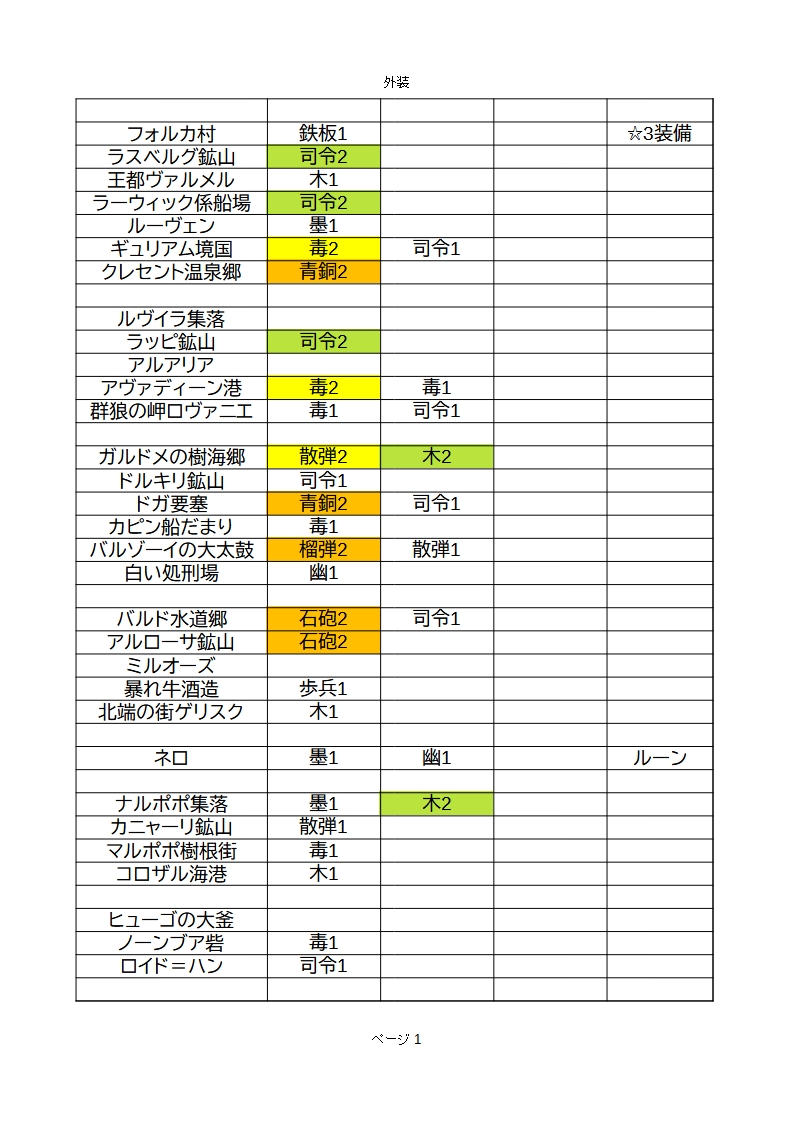 外装

| | | | | |
|---|---|---|---|---|
| フォルカ村 | 鉄板1 | | | ☆3装備 |
| ラスベルグ鉱山 | 司令2 | | | |
| 王都ヴァルメル | 木1 | | | |
| ラーウィック係船場 | 司令2 | | | |
| ルーヴェン | 墨1 | | | |
| ギュリアム境国 | 毒2 | 司令1 | | |
| クレセント温泉郷 | 青銅2 | | | |
| | | | | |
| ルヴイラ集落 | | | | |
| ラッピ鉱山 | 司令2 | | | |
| アルアリア | | | | |
| アヴァディーン港 | 毒2 | 毒1 | | |
| 群狼の岬ロヴァニエ | 毒1 | 司令1 | | |
| | | | | |
| ガルドメの樹海郷 | 散弾2 | 木2 | | |
| ドルキリ鉱山 | 司令1 | | | |
| ドガ要塞 | 青銅2 | 司令1 | | |
| カピン船だまり | 毒1 | | | |
| バルゾーイの大太鼓 | 榴弾2 | 散弾1 | | |
| 白い処刑場 | 幽1 | | | |
| | | | | |
| バルド水道郷 | 石砲2 | 司令1 | | |
| アルローサ鉱山 | 石砲2 | | | |
| ミルオーズ | | | | |
| 暴れ牛酒造 | 歩兵1 | | | |
| 北端の街ゲリスク | 木1 | | | |
| | | | | |
| ネロ | 墨1 | 幽1 | | ルーン |
| | | | | |
| ナルポポ集落 | 墨1 | 木2 | | |
| カニャーリ鉱山 | 散弾1 | | | |
| マルポポ樹根街 | 毒1 | | | |
| コロザル海港 | 木1 | | | |
| | | | | |
| ヒューゴの大釜 | | | | |
| ノーンブア砦 | 毒1 | | | |
| ロイド＝ハン | 司令1 | | | |
| | | | | |

ページ 1